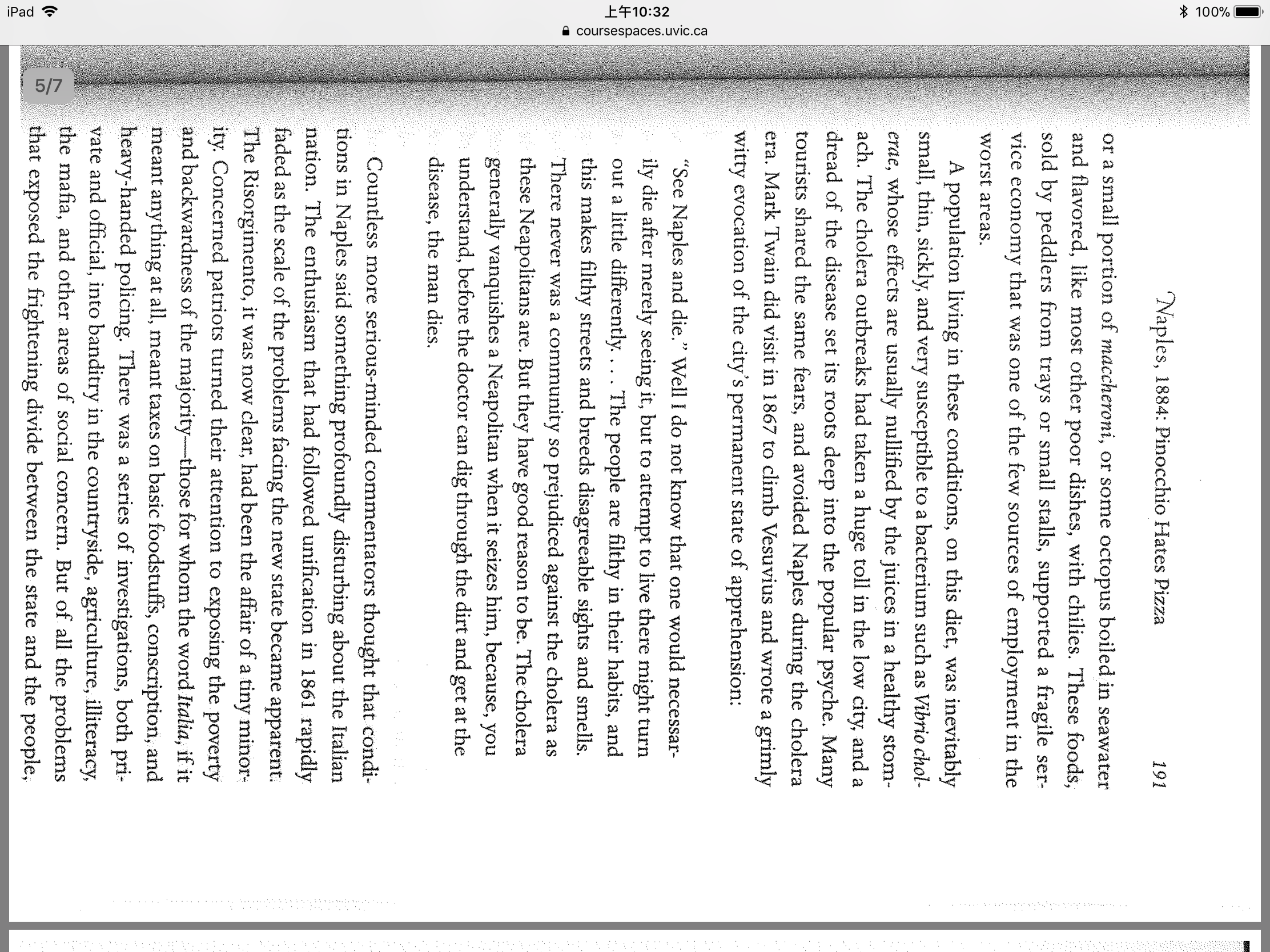 iPad 上午10:32 100%
coursespaces.uvic.ca

5/7

Naples, 1884: Pinocchio Hates Pizza 191

or a small portion of maccheroni, or some octopus boiled in seawater and flavored, like most other poor dishes, with chilies. These foods, sold by peddlers from trays or small stalls, supported a fragile service economy that was one of the few sources of employment in the worst areas.

A population living in these conditions, on this diet, was inevitably small, thin, sickly, and very susceptible to a bacterium such as Vibrio cholerae, whose effects are usually nullified by the juices in a healthy stomach. The cholera outbreaks had taken a huge toll in the low city, and a dread of the disease set its roots deep into the popular psyche. Many tourists shared the same fears, and avoided Naples during the cholera era. Mark Twain did visit in 1867 to climb Vesuvius and wrote a grimly witty evocation of the city's permanent state of apprehension:

"See Naples and die." Well I do not know that one would necessarily die after merely seeing it, but to attempt to live there might turn out a little differently. . . . The people are filthy in their habits, and this makes filthy streets and breeds disagreeable sights and smells. There never was a community so prejudiced against the cholera as these Neapolitans are. But they have good reason to be. The cholera generally vanquishes a Neapolitan when it seizes him, because, you understand, before the doctor can dig through the dirt and get at the disease, the man dies.

Countless more serious-minded commentators thought that conditions in Naples said something profoundly disturbing about the Italian nation. The enthusiasm that had followed unification in 1861 rapidly faded as the scale of the problems facing the new state became apparent. The Risorgimento, it was now clear, had been the affair of a tiny minority. Concerned patriots turned their attention to exposing the poverty and backwardness of the majority—those for whom the word Italia, if it meant anything at all, meant taxes on basic foodstuffs, conscription, and heavy-handed policing. There was a series of investigations, both private and official, into banditry in the countryside, agriculture, illiteracy, the mafia, and other areas of social concern. But of all the problems that exposed the frightening divide between the state and the people,